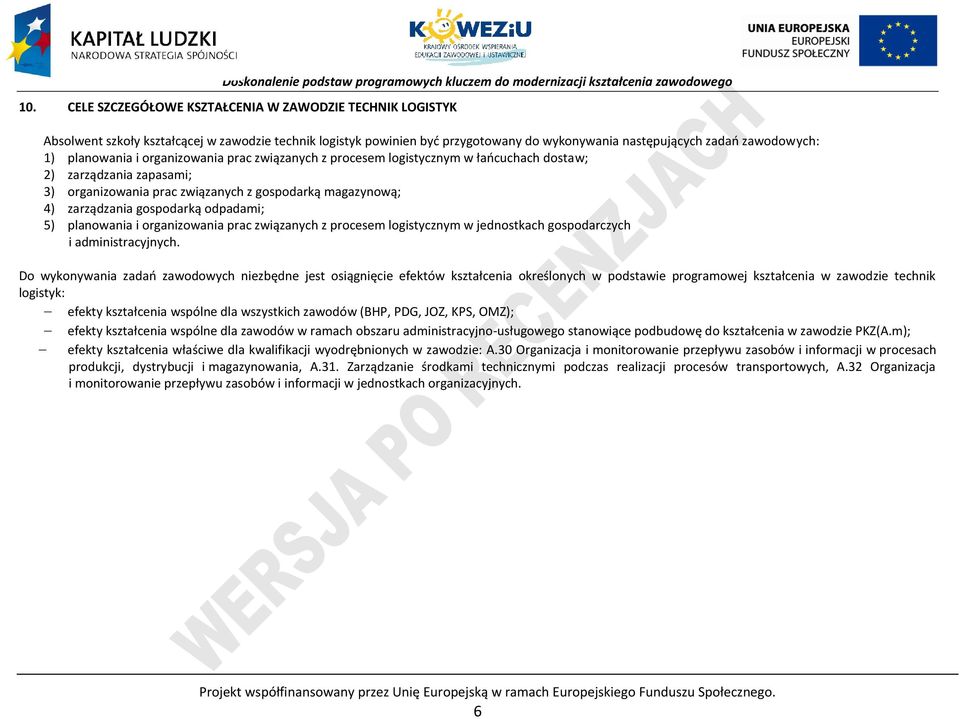 KAPITAŁ LUDZKI
NARODOWA STRATEGIA SPÓJNOŚCI

KOWEZiU
KRAJOWY OŚRODEK WSPIERANIA EDUKACJI ZAWODOWEJ I USTAWICZNEJ

UNIA EUROPEJSKA
EUROPEJSKI
FUNDUSZ SPOŁECZNY

Doskonalenie podstaw programowych kluczem do modernizacji kształcenia zawodowego

10. CELE SZCZEGÓŁOWE KSZTAŁCENIA W ZAWODZIE TECHNIK LOGISTYK

Absolwent szkoły kształcącej w zawodzie technik logistyk powinien być przygotowany do wykonywania następujących zadań zawodowych:
1) planowania i organizowania prac związanych z procesem logistycznym w łańcuchach dostaw;
2) zarządzania zapasami;
3) organizowania prac związanych z gospodarką magazynową;
4) zarządzania gospodarką odpadami;
5) planowania i organizowania prac związanych z procesem logistycznym w jednostkach gospodarczych i administracyjnych.

Do wykonywania zadań zawodowych niezbędne jest osiągnięcie efektów kształcenia określonych w podstawie programowej kształcenia w zawodzie technik logistyk:
– efekty kształcenia wspólne dla wszystkich zawodów (BHP, PDG, JOZ, KPS, OMZ);
– efekty kształcenia wspólne dla zawodów w ramach obszaru administracyjno-usługowego stanowiące podbudowę do kształcenia w zawodzie PKZ(A.m);
– efekty kształcenia właściwe dla kwalifikacji wyodrębnionych w zawodzie: A.30 Organizacja i monitorowanie przepływu zasobów i informacji w procesach produkcji, dystrybucji i magazynowania, A.31. Zarządzanie środkami technicznymi podczas realizacji procesów transportowych, A.32 Organizacja i monitorowanie przepływu zasobów i informacji w jednostkach organizacyjnych.

WERSJA PO RECENZJACH

Projekt współfinansowany przez Unię Europejską w ramach Europejskiego Funduszu Społecznego.
6